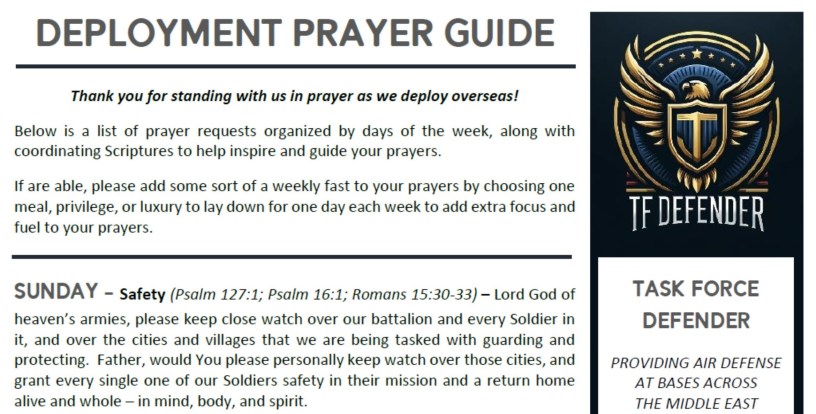 DEPLOYMENT PRAYER GUIDE

Thank you for standing with us in prayer as we deploy overseas!

Below is a list of prayer requests organized by days of the week, along with coordinating Scriptures to help inspire and guide your prayers.

If are able, please add some sort of a weekly fast to your prayers by choosing one meal, privilege, or luxury to lay down for one day each week to add extra focus and fuel to your prayers.

SUNDAY – Safety (Psalm 127:1; Psalm 16:1; Romans 15:30-33) – Lord God of heaven's armies, please keep close watch over our battalion and every Soldier in it, and over the cities and villages that we are being tasked with guarding and protecting. Father, would You please personally keep watch over those cities, and grant every single one of our Soldiers safety in their mission and a return home alive and whole – in mind, body, and spirit.

TF DEFENDER

TASK FORCE DEFENDER

PROVIDING AIR DEFENSE AT BASES ACROSS THE MIDDLE EAST